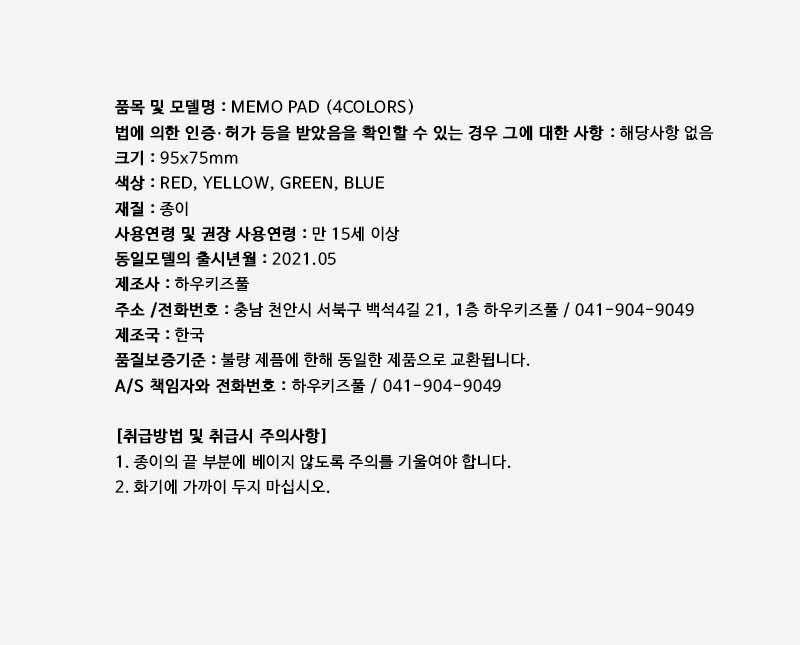 품목 및 모델명 : MEMO PAD (4COLORS)
법에 의한 인증·허가 등을 받았음을 확인할 수 있는 경우 그에 대한 사항 : 해당사항 없음
크기 : 95x75mm
색상 : RED, YELLOW, GREEN, BLUE
재질 : 종이
사용연령 및 권장 사용연령 : 만 15세 이상
동일모델의 출시년월 : 2021.05
제조사 : 하우키즈풀
주소 /전화번호 : 충남 천안시 서북구 백석4길 21, 1층 하우키즈풀 / 041-904-9049
제조국 : 한국
품질보증기준 : 불량 제품에 한해 동일한 제품으로 교환됩니다.
A/S 책임자와 전화번호 : 하우키즈풀 / 041-904-9049

[취급방법 및 취급시 주의사항]
1. 종이의 끝 부분에 베이지 않도록 주의를 기울여야 합니다.
2. 화기에 가까이 두지 마십시오.